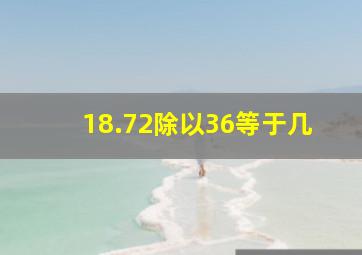 18.72除以36等于几